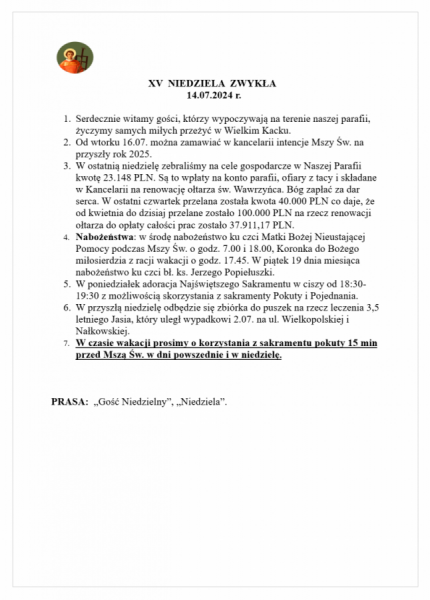 XV NIEDZIELA ZWYKŁA
14.07.2024 r.

1. Serdecznie witamy gości, którzy wypoczywają na terenie naszej parafii, życzymy samych miłych przeżyć w Wielkim Kacku.
2. Od wtorku 16.07. można zamawiać w kancelarii intencje Mszy Św. na przyszły rok 2025.
3. W ostatnią niedzielę zebraliśmy na cele gospodarcze w Naszej Parafii kwotę 23.148 PLN. Są to wpłaty na konto parafii, ofiary z tacy i składane w Kancelarii na renowację ołtarza św. Wawrzyńca. Bóg zapłać za dar serca. W ostatni czwartek przelana została kwota 40.000 PLN co daje, że od kwietnia do dzisiaj przelane zostało 100.000 PLN na rzecz renowacji ołtarza do opłaty całości prac zostało 37.911,17 PLN.
4. **Nabożeństwa**: w środę nabożeństwo ku czci Matki Bożej Nieustającej Pomocy podczas Mszy Św. o godz. 7.00 i 18.00, Koronka do Bożego miłosierdzia z racji wakacji o godz. 17.45. W piątek 19 dnia miesiąca nabożeństwo ku czci bł. ks. Jerzego Popiełuszki.
5. W poniedziałek adoracja Najświętszego Sakramentu w ciszy od 18:30-19:30 z możliwością skorzystania z sakramenty Pokuty i Pojednania.
6. W przyszłą niedzielę odbędzie się zbiórka do puszek na rzecz leczenia 3,5 letniego Jasia, który uległ wypadkowi 2.07. na ul. Wielkopolskiej i Nałkowskiej.
7. **W czasie wakacji prosimy o korzystania z sakramentu pokuty 15 min przed Mszą Św. w dni powszednie i w niedzielę.**

**PRASA:** „Gość Niedzielny", „Niedziela".